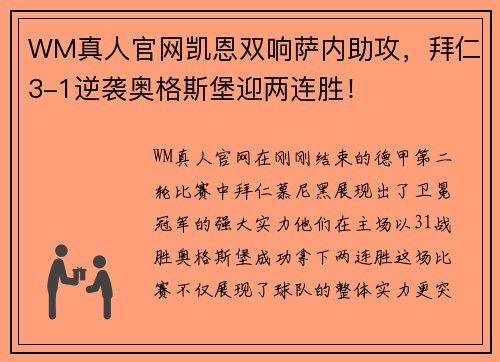 WM真人官网凯恩双响萨内助攻，拜仁3-1逆袭奥格斯堡迎两连胜！

WM真人官网在刚刚结束的德甲第二轮比赛中拜仁慕尼黑展现出了卫冕冠军的强大实力他们在主场以31战胜奥格斯堡成功拿下两连胜这场比赛不仅展现了球队的整体实力更突